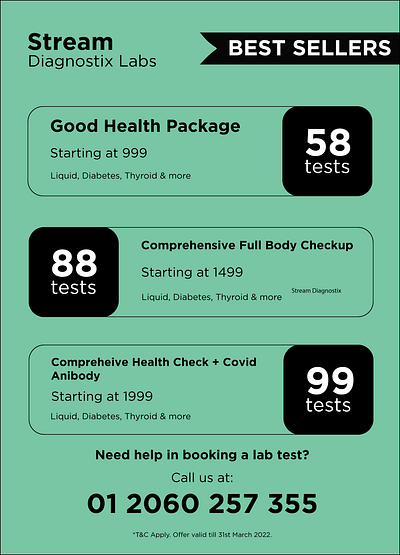 Stream
Diagnostix Labs

BEST SELLERS

Good Health Package

Starting at 999

Liquid, Diabetes, Thyroid & more

58
tests

88
tests

Comprehensive Full Body Checkup

Starting at 1499

Liquid, Diabetes, Thyroid & more

Stream Diagnostix

Compreheive Health Check + Covid Anibody

Starting at 1999

Liquid, Diabetes, Thyroid & more

99
tests

Need help in booking a lab test?

Call us at:

01 2060 257 355

*T&C Apply. Offer valid till 31st March 2022.